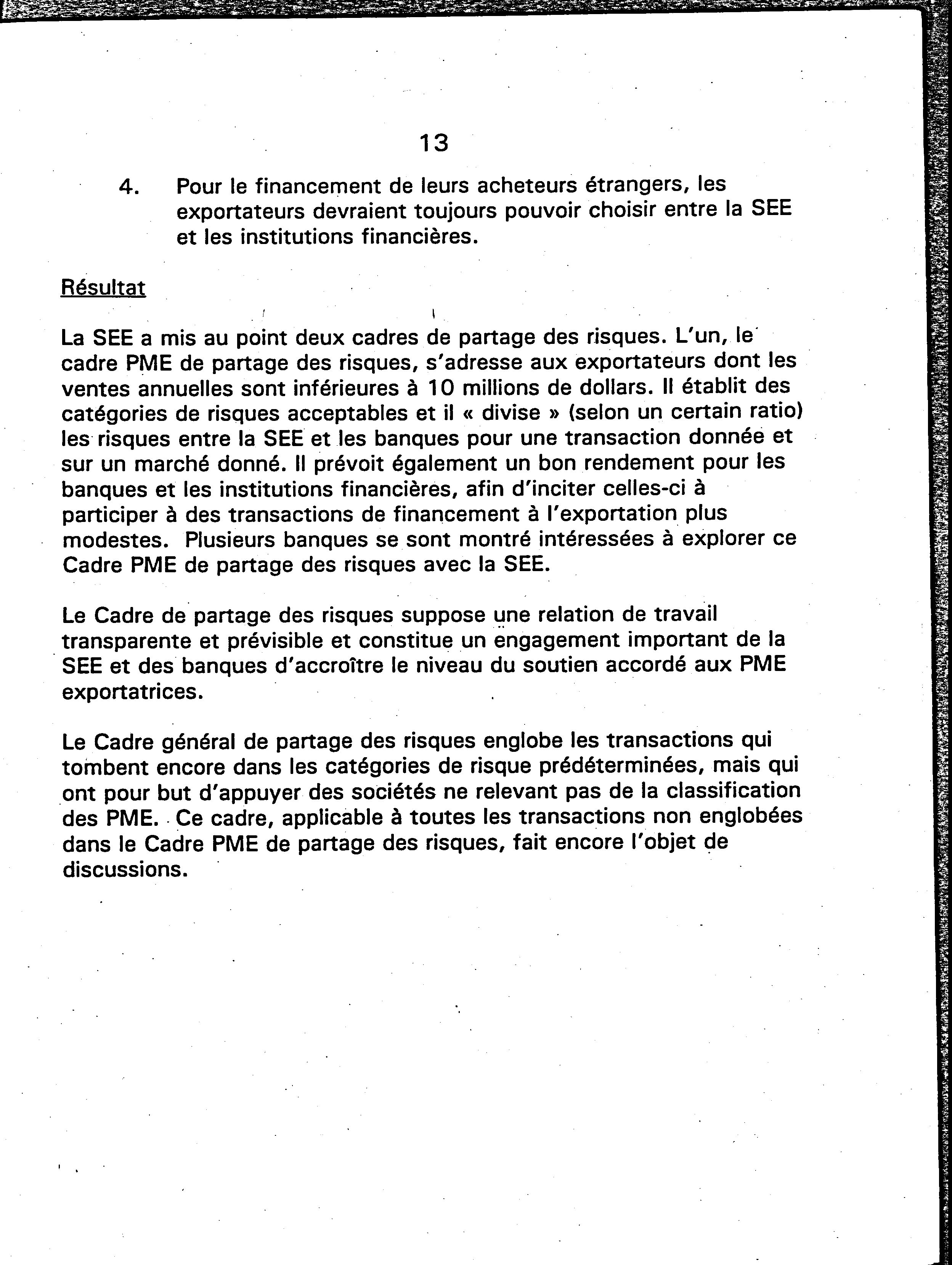 13

4. Pour le financement de leurs acheteurs étrangers, les exportateurs devraient toujours pouvoir choisir entre la SEE et les institutions financières.

Résultat

La SEE a mis au point deux cadres de partage des risques. L'un, le cadre PME de partage des risques, s'adresse aux exportateurs dont les ventes annuelles sont inférieures à 10 millions de dollars. Il établit des catégories de risques acceptables et il « divise » (selon un certain ratio) les risques entre la SEE et les banques pour une transaction donnée et sur un marché donné. Il prévoit également un bon rendement pour les banques et les institutions financières, afin d'inciter celles-ci à participer à des transactions de financement à l'exportation plus modestes. Plusieurs banques se sont montré intéressées à explorer ce Cadre PME de partage des risques avec la SEE.

Le Cadre de partage des risques suppose une relation de travail transparente et prévisible et constitue un engagement important de la SEE et des banques d'accroître le niveau du soutien accordé aux PME exportatrices.

Le Cadre général de partage des risques englobe les transactions qui tombent encore dans les catégories de risque prédéterminées, mais qui ont pour but d'appuyer des sociétés ne relevant pas de la classification des PME. Ce cadre, applicable à toutes les transactions non englobées dans le Cadre PME de partage des risques, fait encore l'objet de discussions.